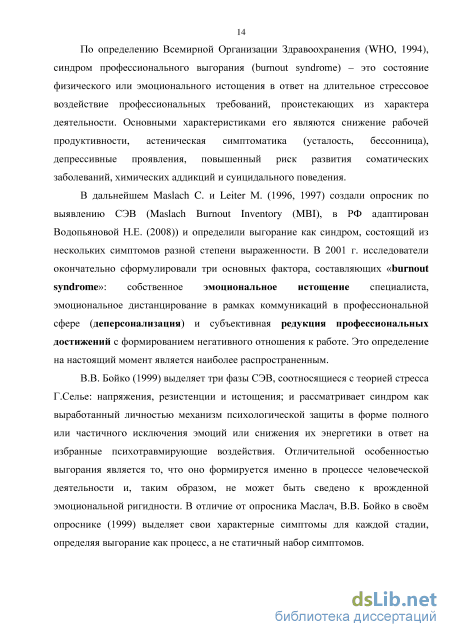 14

По определению Всемирной Организации Здравоохранения (WHO, 1994), синдром профессионального выгорания (burnout syndrome) – это состояние физического или эмоционального истощения в ответ на длительное стрессовое воздействие профессиональных требований, проистекающих из характера деятельности. Основными характеристиками его являются снижение рабочей продуктивности, астеническая симптоматика (усталость, бессонница), депрессивные проявления, повышенный риск развития соматических заболеваний, химических аддикций и суицидального поведения.

В дальнейшем Maslach C. и Leiter M. (1996, 1997) создали опросник по выявлению СЭВ (Maslach Burnout Inventory (MBI), в РФ адаптирован Водопьяновой Н.Е. (2008)) и определили выгорание как синдром, состоящий из нескольких симптомов разной степени выраженности. В 2001 г. исследователи окончательно сформулировали три основных фактора, составляющих «burnout syndrome»: собственное эмоциональное истощение специалиста, эмоциональное дистанцирование в рамках коммуникаций в профессиональной сфере (деперсонализация) и субъективная редукция профессиональных достижений с формированием негативного отношения к работе. Это определение на настоящий момент является наиболее распространенным.

В.В. Бойко (1999) выделяет три фазы СЭВ, соотносящиеся с теорией стресса Г.Селье: напряжения, резистенции и истощения; и рассматривает синдром как выработанный личностью механизм психологической защиты в форме полного или частичного исключения эмоций или снижения их энергетики в ответ на избранные психотравмирующие воздействия. Отличительной особенностью выгорания является то, что оно формируется именно в процессе человеческой деятельности и, таким образом, не может быть сведено к врожденной эмоциональной ригидности. В отличие от опросника Маслач, В.В. Бойко в своём опроснике (1999) выделяет свои характерные симптомы для каждой стадии, определяя выгорание как процесс, а не статичный набор симптомов.

dsLib.net
библиотека диссертаций